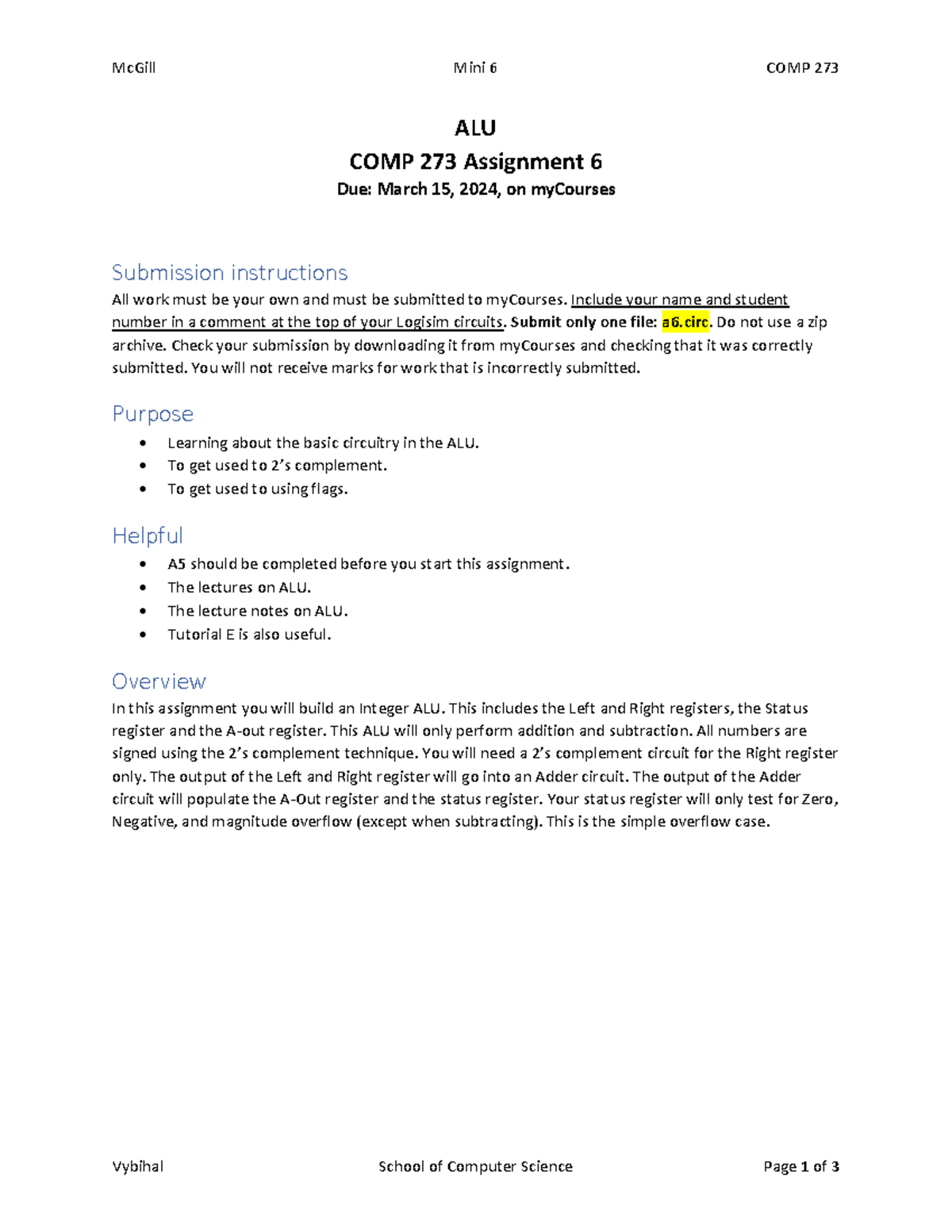 McGill Mini 6 COMP 273

ALU
COMP 273 Assignment 6
Due: March 15, 2024, on myCourses

Submission instructions
All work must be your own and must be submitted to myCourses. Include your name and student number in a comment at the top of your Logisim circuits. Submit only one file: a6.circ. Do not use a zip archive. Check your submission by downloading it from myCourses and checking that it was correctly submitted. You will not receive marks for work that is incorrectly submitted.

Purpose
• Learning about the basic circuitry in the ALU.
• To get used to 2's complement.
• To get used to using flags.

Helpful
• A5 should be completed before you start this assignment.
• The lectures on ALU.
• The lecture notes on ALU.
• Tutorial E is also useful.

Overview
In this assignment you will build an Integer ALU. This includes the Left and Right registers, the Status register and the A-out register. This ALU will only perform addition and subtraction. All numbers are signed using the 2's complement technique. You will need a 2's complement circuit for the Right register only. The output of the Left and Right register will go into an Adder circuit. The output of the Adder circuit will populate the A-Out register and the status register. Your status register will only test for Zero, Negative, and magnitude overflow (except when subtracting). This is the simple overflow case.

Vybihal School of Computer Science Page 1 of 3